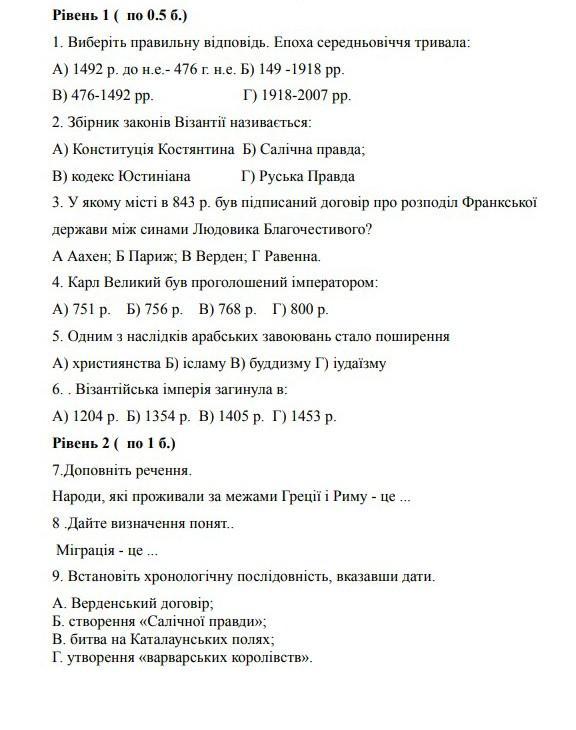 **Рівень 1 (  по 0.5 б.)**

1. Виберіть правильну відповідь. Епоха середньовіччя тривала:

А) 1492 р. до н.е.- 476 г. н.е. Б) 149 -1918 рр.

В) 476-1492 рр.   Г) 1918-2007 рр.

2. Збірник законів Візантії називається:

А) Конституція Костянтина  Б) Салічна правда;

В) кодекс Юстиніана   Г) Руська Правда

3. У якому місті в 843 р. був підписаний договір про розподіл Франкської держави між синами Людовика Благочестивого?

А Аахен; Б Париж; В Верден; Г Равенна.

4. Карл Великий був проголошений імператором:

А) 751 р.   Б) 756 р.   В) 768 р.   Г) 800 р.

5. Одним з наслідків арабських завоювань стало поширення

А) християнства Б) ісламу В) буддизму Г) іудаїзму

6. . Візантійська імперія загинула в:

А) 1204 р.  Б) 1354 р.  В) 1405 р.  Г) 1453 р.

**Рівень 2 (  по 1 б.)**

7.Доповніть речення.

Народи, які проживали за межами Греції і Риму - це ...

8 .Дайте визначення понят..

Міграція - це ...

9. Встановіть хронологічну послідовність, вказавши дати.

А. Верденський договір;
Б. створення «Салічної правди»;
В. битва на Каталаунських полях;
Г. утворення «варварських королівств».